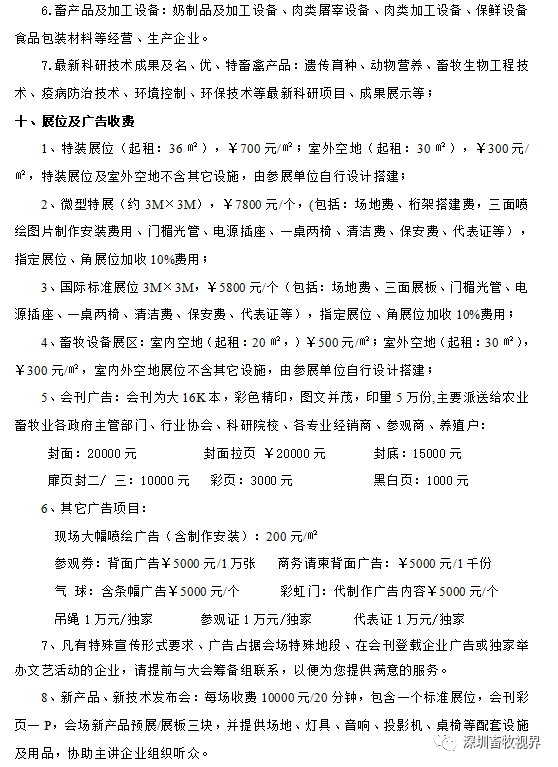 6.畜产品及加工设备：奶制品及加工设备、肉类屠宰设备、肉类加工设备、保鲜设备食品包装材料等经营、生产企业。

7.最新科研技术成果及名、优、特畜禽产品：遗传育种、动物营养、畜牧生物工程技术、疫病防治技术、环境控制、环保技术等最新科研项目、成果展示等；

十、展位及广告收费

1、特装展位（起租：36㎡），￥700元/㎡；室外空地（起租：30㎡），￥300元/㎡，特装展位及室外空地不含其它设施，由参展单位自行设计搭建；

2、微型特展（约3M×3M），￥7800元/个，(包括：场地费、桁架搭建费，三面喷绘图片制作安装费用、门楣光管、电源插座、一桌两椅、清洁费、保安费、代表证等），指定展位、角展位加收10%费用；

3、国际标准展位3M×3M，￥5800元/个（包括：场地费、三面展板、门楣光管、电源插座、一桌两椅、清洁费、保安费、代表证等），指定展位、角展位加收10%费用；

4、畜牧设备展区：室内空地（起租：20㎡，）￥500元/㎡；室外空地（起租：30㎡），￥300元/㎡，室内外空地展位不含其它设施，由参展单位自行设计搭建；

5、会刊广告：会刊为大16K本，彩色精印，图文并茂，印量5万份,主要派送给农业畜牧业各政府主管部门、行业协会、科研院校、各专业经销商、参观商、养殖户：

封面：20000元　封面拉页 ￥20000元　封底：15000元
扉页封二/ 三：10000元　彩页：3000元　黑白页：1000元

6、其它广告项目：

现场大幅喷绘广告（含制作安装）：200元/㎡
参观券：背面广告￥5000元/1万张　商务请柬背面广告：￥5000元/1千份
气 球：含条幅广告￥5000元/个　彩虹门：代制作广告内容￥5000元/个
吊绳1万元/独家　参观证1万元/独家　代表证1万元/独家

7、凡有特殊宣传形式要求、广告占据会场特殊地段、在会刊登载企业广告或独家举办文艺活动的企业，请提前与大会筹备组联系，以便为您提供满意的服务。

8、新产品、新技术发布会：每场收费10000元/20分钟，包含一个标准展位，会刊彩页一P，会场新产品预展/展板三块，并提供场地、灯具、音响、投影机、桌椅等配套设施及用品，协助主讲企业组织听众。

深圳畜牧视界